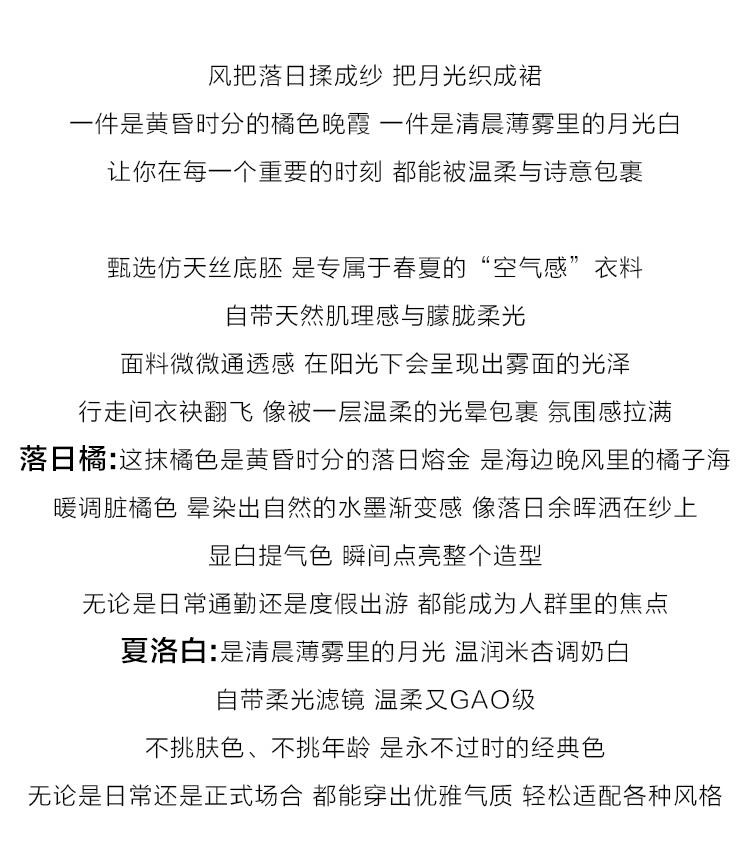 风把落日揉成纱 把月光织成裙
一件是黄昏时分的橘色晚霞 一件是清晨薄雾里的月光白
让你在每一个重要的时刻 都能被温柔与诗意包裹

甄选仿天丝底胚 是专属于春夏的“空气感”衣料
自带天然肌理感与朦胧柔光
面料微微通透感 在阳光下会呈现出雾面的光泽
行走间衣袂翻飞 像被一层温柔的光晕包裹 氛围感拉满
落日橘:这抹橘色是黄昏时分的落日熔金 是海边晚风里的橘子海
暖调脏橘色 晕染出自然的水墨渐变感 像落日余晖洒在纱上
显白提气色 瞬间点亮整个造型
无论是日常通勤还是度假出游 都能成为人群里的焦点
夏洛白:是清晨薄雾里的月光 温润米杏调奶白
自带柔光滤镜 温柔又GAO级
不挑肤色、不挑年龄 是永不过时的经典色
无论是日常还是正式场合 都能穿出优雅气质 轻松适配各种风格